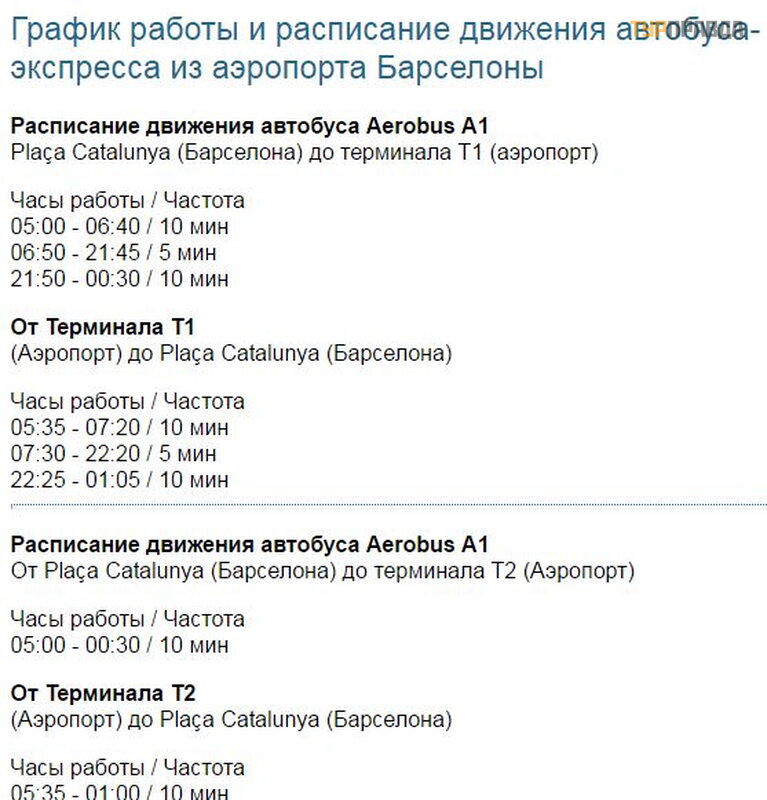 График работы и расписание движения автобуса-экспресса из аэропорта Барселоны

**Расписание движения автобуса Aerobus A1**
Plaça Catalunya (Барселона) до терминала T1 (аэропорт)

Часы работы / Частота
05:00 - 06:40 / 10 мин
06:50 - 21:45 / 5 мин
21:50 - 00:30 / 10 мин

**От Терминала T1**
(Аэропорт) до Plaça Catalunya (Барселона)

Часы работы / Частота
05:35 - 07:20 / 10 мин
07:30 - 22:20 / 5 мин
22:25 - 01:05 / 10 мин

**Расписание движения автобуса Aerobus A1**
От Plaça Catalunya (Барселона) до терминала T2 (Аэропорт)

Часы работы / Частота
05:00 - 00:30 / 10 мин

**От Терминала T2**
(Аэропорт) до Plaça Catalunya (Барселона)

Часы работы / Частота
05:35 - 01:00 / 10 мин